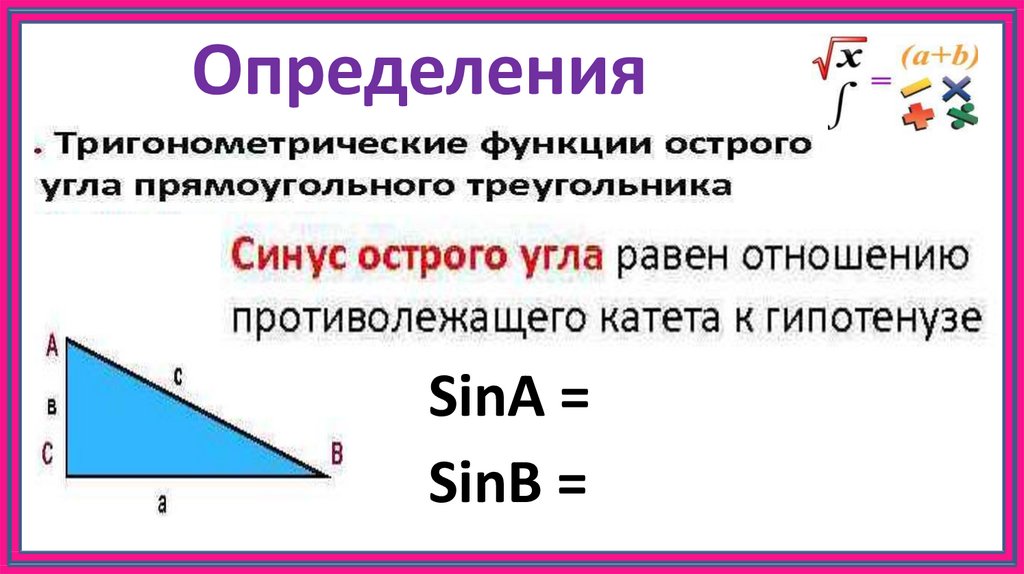 Определения

$\sqrt{x}$ $\int$ = (a+b)

. Тригонометрические функции острого угла прямоугольного треугольника

Синус острого угла равен отношению противолежащего катета к гипотенузе

A
c
в
C
B
a

SinA =

SinB =